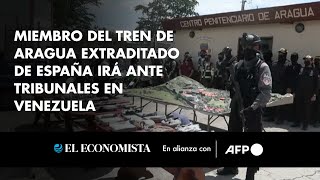 CENTRO PENITENCIARIO DE ARAGUA

MIEMBRO DEL TREN DE ARAGUA EXTRADITADO DE ESPAÑA IRÁ ANTE TRIBUNALES EN VENEZUELA

EL ECONOMISTA En alianza con AFP